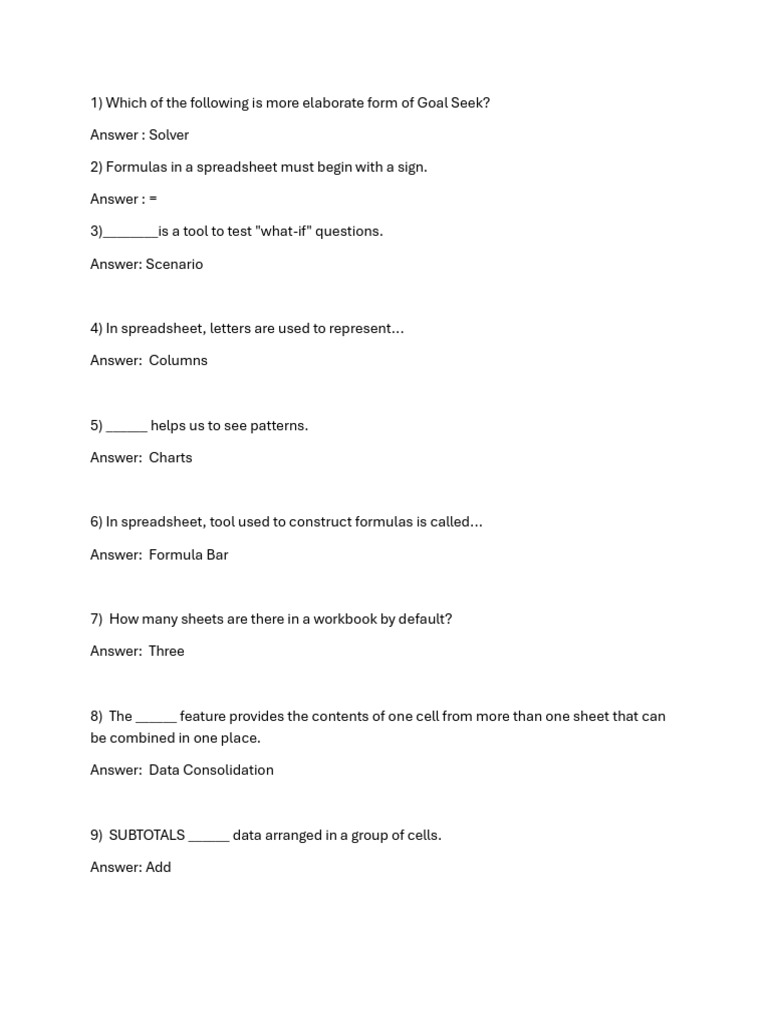 1) Which of the following is more elaborate form of Goal Seek?

Answer : Solver

2) Formulas in a spreadsheet must begin with a sign.

Answer : =

3)________is a tool to test "what-if" questions.

Answer: Scenario

4) In spreadsheet, letters are used to represent...

Answer: Columns

5) ______ helps us to see patterns.

Answer: Charts

6) In spreadsheet, tool used to construct formulas is called...

Answer: Formula Bar

7) How many sheets are there in a workbook by default?

Answer: Three

8) The ______ feature provides the contents of one cell from more than one sheet that can be combined in one place.

Answer: Data Consolidation

9) SUBTOTALS ______ data arranged in a group of cells.

Answer: Add